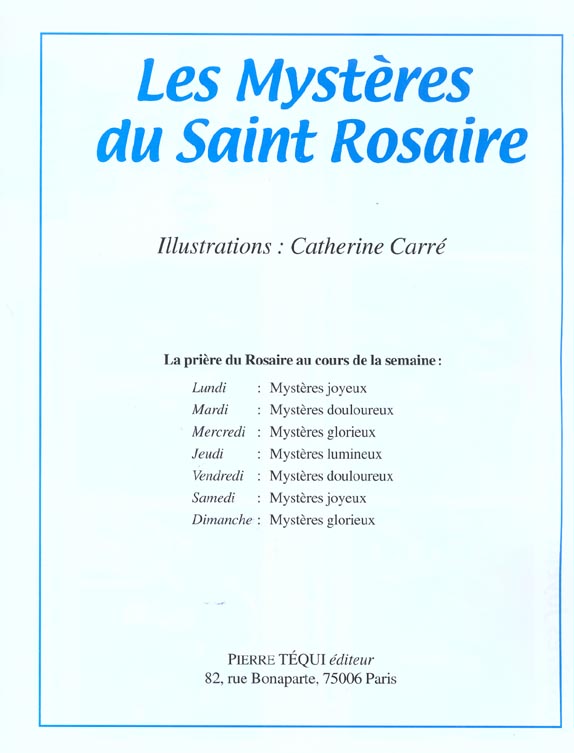 Les Mystères
du Saint Rosaire

Illustrations : Catherine Carré

La prière du Rosaire au cours de la semaine :

Lundi : Mystères joyeux
Mardi : Mystères douloureux
Mercredi : Mystères glorieux
Jeudi : Mystères lumineux
Vendredi : Mystères douloureux
Samedi : Mystères joyeux
Dimanche : Mystères glorieux

PIERRE TÉQUI éditeur
82, rue Bonaparte, 75006 Paris